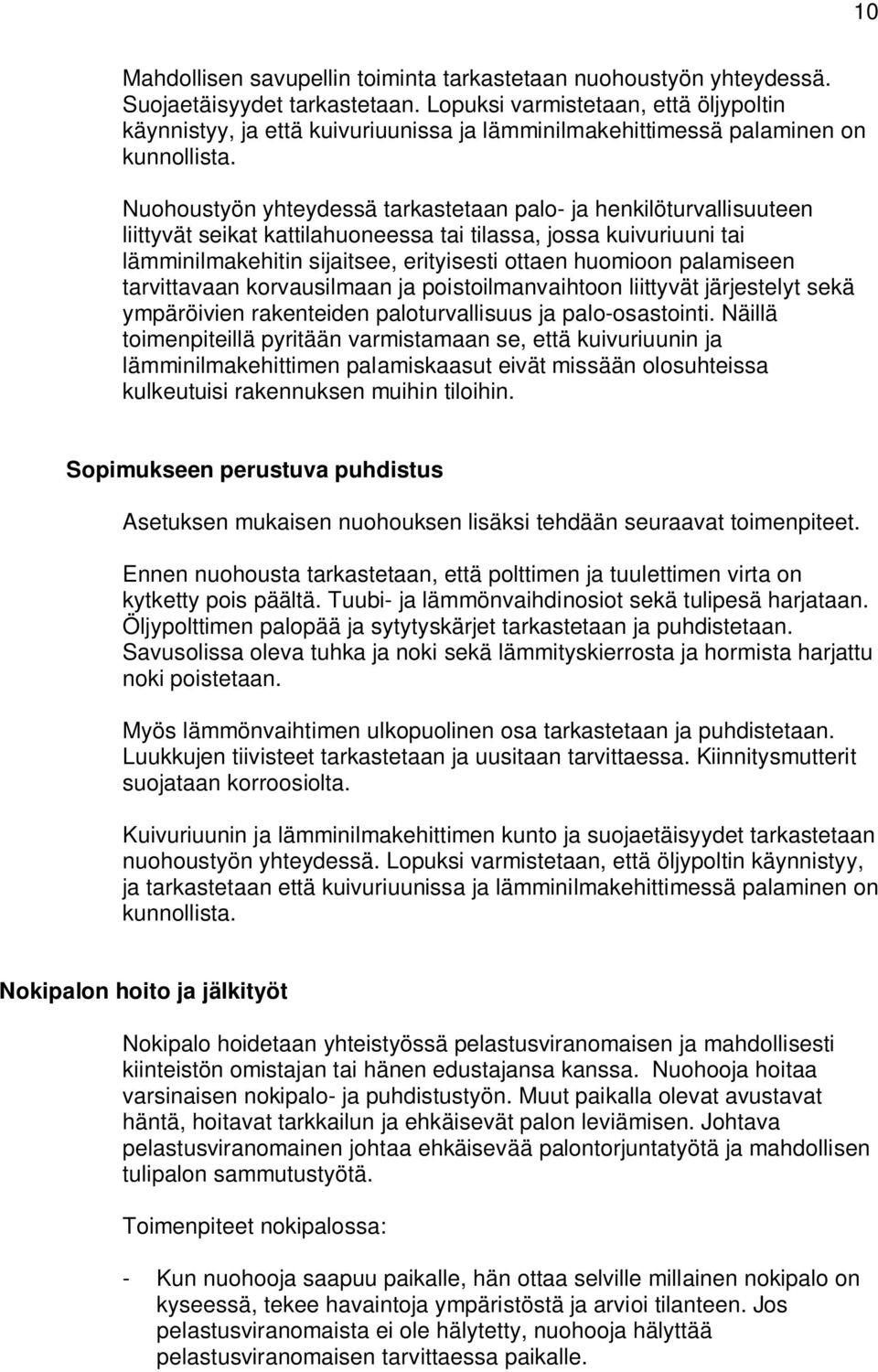 10

Mahdollisen savupellin toiminta tarkastetaan nuohoustyön yhteydessä. Suojaetäisyydet tarkastetaan. Lopuksi varmistetaan, että öljypoltin käynnistyy, ja että kuivuriuunissa ja lämminilmakehittimessä palaminen on kunnollista.

Nuohoustyön yhteydessä tarkastetaan palo- ja henkilöturvallisuuteen liittyvät seikat kattilahuoneessa tai tilassa, jossa kuivuriuuni tai lämminilmakehitin sijaitsee, erityisesti ottaen huomioon palamiseen tarvittavaan korvausilmaan ja poistoilmanvaihtoon liittyvät järjestelyt sekä ympäröivien rakenteiden paloturvallisuus ja palo-osastointi. Näillä toimenpiteillä pyritään varmistamaan se, että kuivuriuunin ja lämminilmakehittimen palamiskaasut eivät missään olosuhteissa kulkeutuisi rakennuksen muihin tiloihin.

Sopimukseen perustuva puhdistus

Asetuksen mukaisen nuohouksen lisäksi tehdään seuraavat toimenpiteet.

Ennen nuohousta tarkastetaan, että polttimen ja tuulettimen virta on kytketty pois päältä. Tuubi- ja lämmönvaihdinosiot sekä tulipesä harjataan. Öljypolttimen palopää ja sytytyskärjet tarkastetaan ja puhdistetaan. Savusolissa oleva tuhka ja noki sekä lämmityskierrosta ja hormista harjattu noki poistetaan.

Myös lämmönvaihtimen ulkopuolinen osa tarkastetaan ja puhdistetaan. Luukkujen tiivisteet tarkastetaan ja uusitaan tarvittaessa. Kiinnitysmutterit suojataan korroosiolta.

Kuivuriuunin ja lämminilmakehittimen kunto ja suojaetäisyydet tarkastetaan nuohoustyön yhteydessä. Lopuksi varmistetaan, että öljypoltin käynnistyy, ja tarkastetaan että kuivuriuunissa ja lämminilmakehittimessä palaminen on kunnollista.

Nokipalon hoito ja jälkityöt

Nokipalo hoidetaan yhteistyössä pelastusviranomaisen ja mahdollisesti kiinteistön omistajan tai hänen edustajansa kanssa. Nuohooja hoitaa varsinaisen nokipalo- ja puhdistustyön. Muut paikalla olevat avustavat häntä, hoitavat tarkkailun ja ehkäisevät palon leviämisen. Johtava pelastusviranomainen johtaa ehkäisevää palontorjuntatyötä ja mahdollisen tulipalon sammutustyötä.

Toimenpiteet nokipalossa:

- Kun nuohooja saapuu paikalle, hän ottaa selville millainen nokipalo on kyseessä, tekee havaintoja ympäristöstä ja arvioi tilanteen. Jos pelastusviranomaista ei ole hälytetty, nuohooja hälyttää pelastusviranomaisen tarvittaessa paikalle.